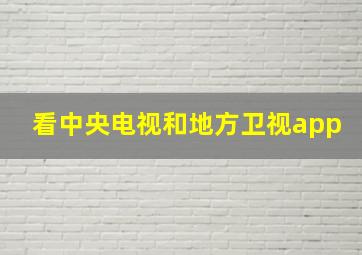 看中央电视和地方卫视app